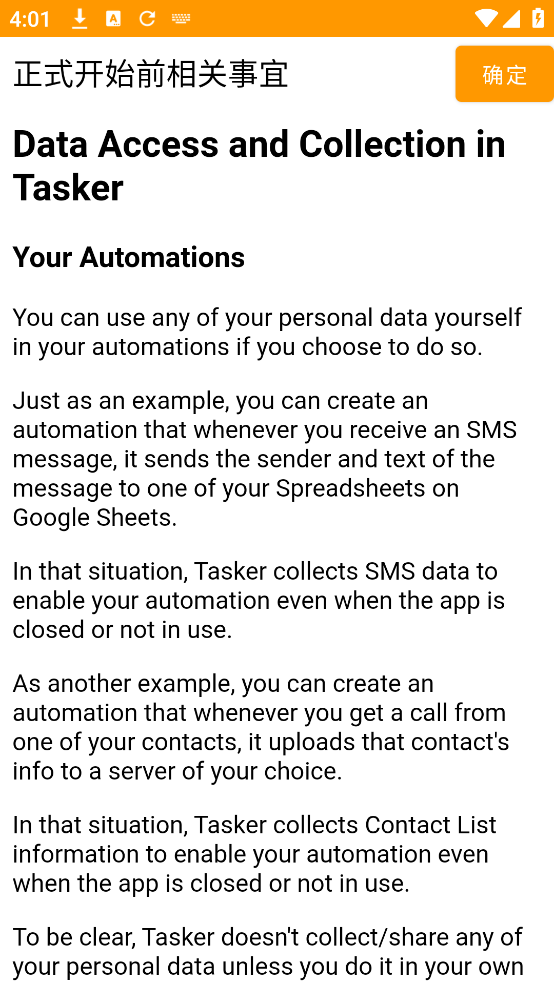 4:01

正式开始前相关事宜

确定

Data Access and Collection in Tasker

Your Automations

You can use any of your personal data yourself in your automations if you choose to do so.

Just as an example, you can create an automation that whenever you receive an SMS message, it sends the sender and text of the message to one of your Spreadsheets on Google Sheets.

In that situation, Tasker collects SMS data to enable your automation even when the app is closed or not in use.

As another example, you can create an automation that whenever you get a call from one of your contacts, it uploads that contact's info to a server of your choice.

In that situation, Tasker collects Contact List information to enable your automation even when the app is closed or not in use.

To be clear, Tasker doesn't collect/share any of your personal data unless you do it in your own